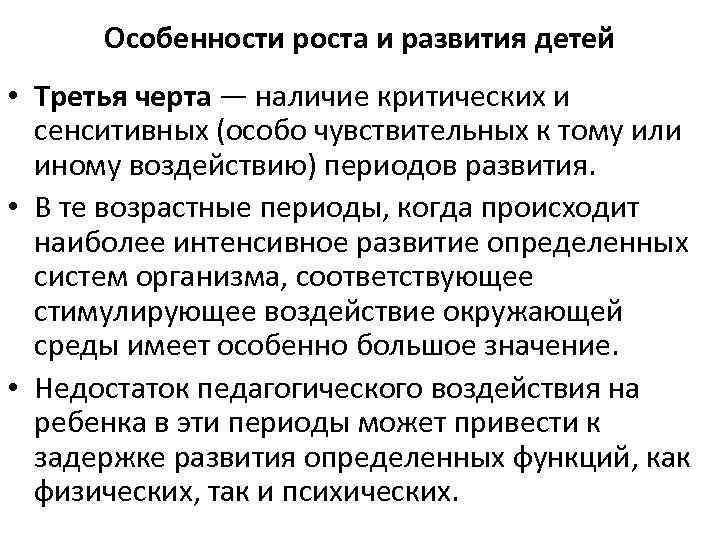 Особенности роста и развития детей

• Третья черта — наличие критических и сенситивных (особо чувствительных к тому или иному воздействию) периодов развития.
• В те возрастные периоды, когда происходит наиболее интенсивное развитие определенных систем организма, соответствующее стимулирующее воздействие окружающей среды имеет особенно большое значение.
• Недостаток педагогического воздействия на ребенка в эти периоды может привести к задержке развития определенных функций, как физических, так и психических.